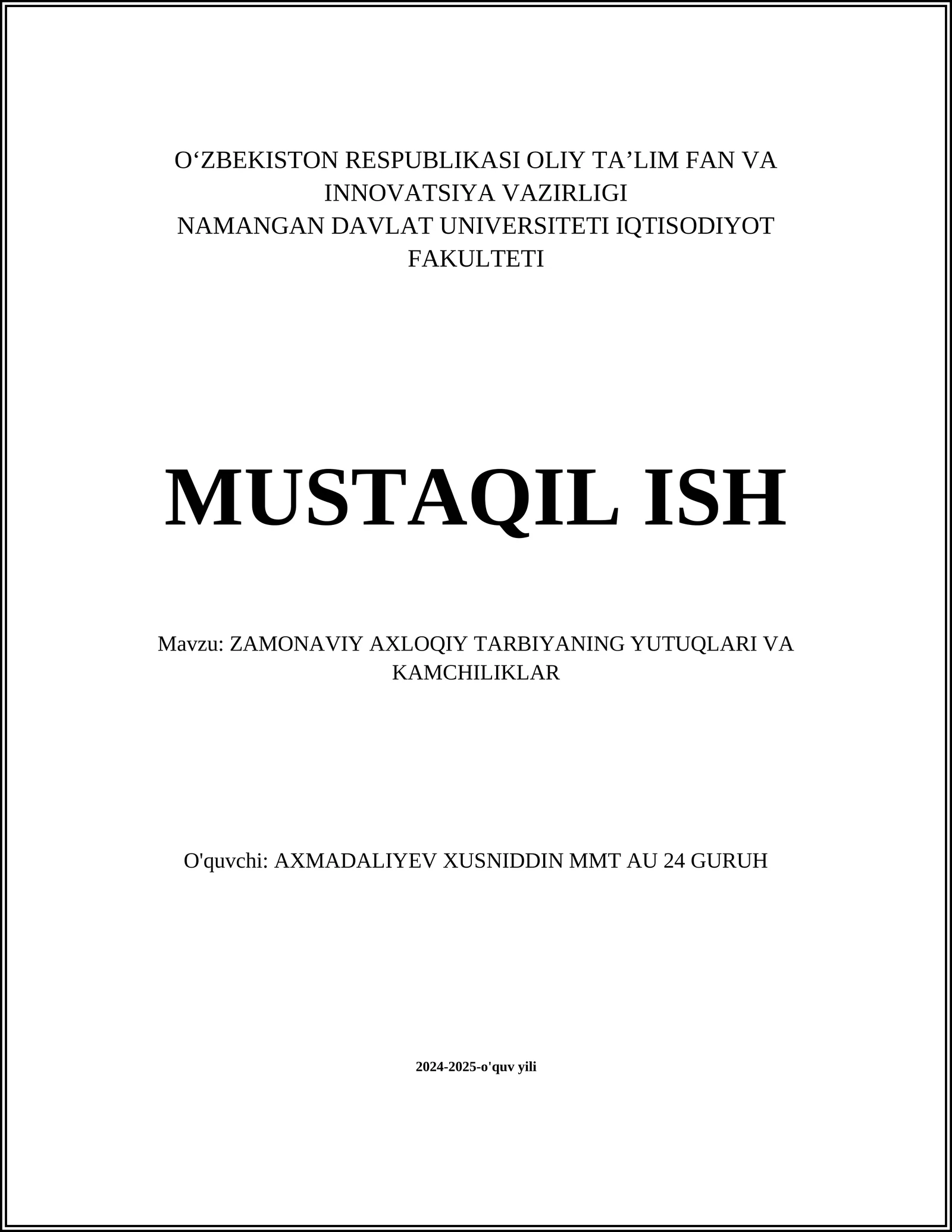 O‘ZBEKISTON RESPUBLIKASI OLIY TA’LIM FAN VA INNOVATSIYA VAZIRLIGI
NAMANGAN DAVLAT UNIVERSITETI IQTISODIYOT FAKULTETI

MUSTAQIL ISH

Mavzu: ZAMONAVIY AXLOQIY TARBIYANING YUTUQLARI VA KAMCHILIKLAR

O'quvchi: AXMADALIYEV XUSNIDDIN MMT AU 24 GURUH

2024-2025-o'quv yili